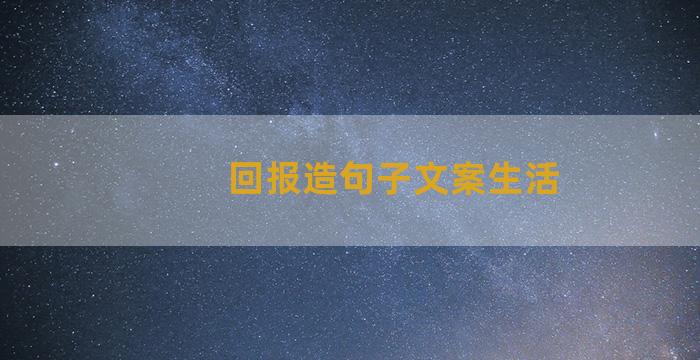 回报造句子文案生活